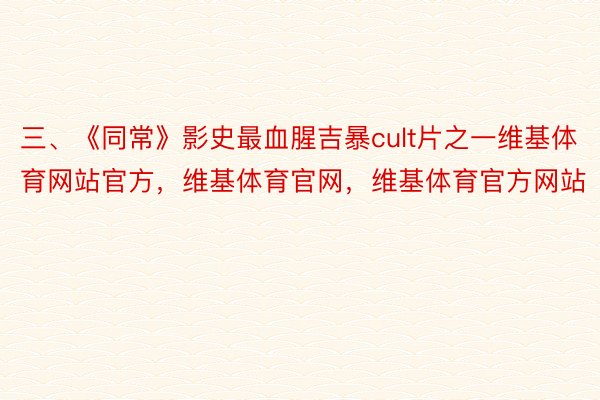 三、《同常》影史最血腥吉暴cult片之一维基体育网站官方，维基体育官网，维基体育官方网站